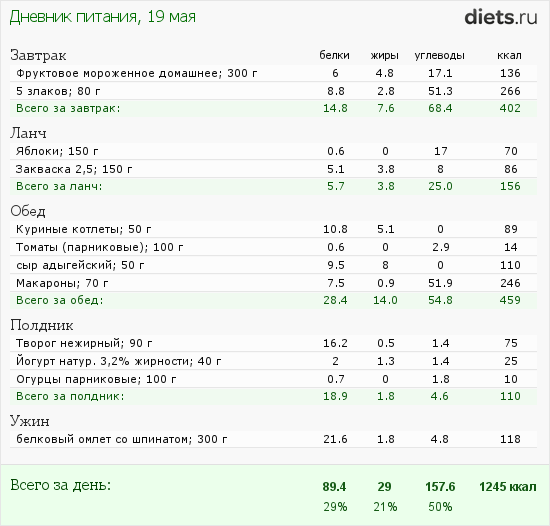 Дневник питания, 19 мая

diets.ru

| Завтрак | белки | жиры | углеводы | ккал |
|---|---|---|---|---|
| Фруктовое мороженное домашнее; 300 г | 6 | 4.8 | 17.1 | 136 |
| 5 злаков; 80 г | 8.8 | 2.8 | 51.3 | 266 |
| Всего за завтрак: | 14.8 | 7.6 | 68.4 | 402 |
| Ланч | | | | |
| Яблоки; 150 г | 0.6 | 0 | 17 | 70 |
| Закваска 2,5; 150 г | 5.1 | 3.8 | 8 | 86 |
| Всего за ланч: | 5.7 | 3.8 | 25.0 | 156 |
| Обед | | | | |
| Куриные котлеты; 50 г | 10.8 | 5.1 | 0 | 89 |
| Томаты (парниковые); 100 г | 0.6 | 0 | 2.9 | 14 |
| сыр адыгейский; 50 г | 9.5 | 8 | 0 | 110 |
| Макароны; 70 г | 7.5 | 0.9 | 51.9 | 246 |
| Всего за обед: | 28.4 | 14.0 | 54.8 | 459 |
| Полдник | | | | |
| Творог нежирный; 90 г | 16.2 | 0.5 | 1.4 | 75 |
| Йогурт натур. 3,2% жирности; 40 г | 2 | 1.3 | 1.4 | 25 |
| Огурцы парниковые; 100 г | 0.7 | 0 | 1.8 | 10 |
| Всего за полдник: | 18.9 | 1.8 | 4.6 | 110 |
| Ужин | | | | |
| белковый омлет со шпинатом; 300 г | 21.6 | 1.8 | 4.8 | 118 |
| Всего за день: | 89.4 | 29 | 157.6 | 1245 ккал |
| | 29% | 21% | 50% | |